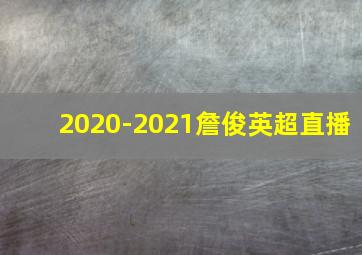 2020-2021詹俊英超直播